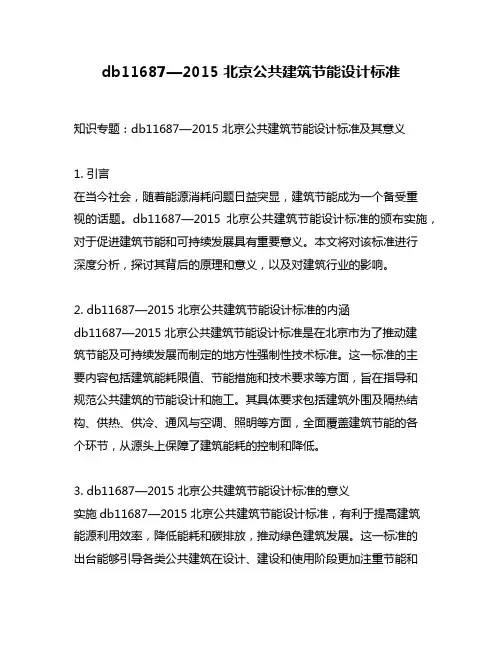 db11687—2015 北京公共建筑节能设计标准

知识专题：db11687—2015 北京公共建筑节能设计标准及其意义

1. 引言
在当今社会，随着能源消耗问题日益突显，建筑节能成为一个备受重视的话题。db11687—2015 北京公共建筑节能设计标准的颁布实施，对于促进建筑节能和可持续发展具有重要意义。本文将对该标准进行深度分析，探讨其背后的原理和意义，以及对建筑行业的影响。

2. db11687—2015 北京公共建筑节能设计标准的内涵
db11687—2015 北京公共建筑节能设计标准是在北京市为了推动建筑节能及可持续发展而制定的地方性强制性技术标准。这一标准的主要内容包括建筑能耗限值、节能措施和技术要求等方面，旨在指导和规范公共建筑的节能设计和施工。其具体要求包括建筑外围及隔热结构、供热、供冷、通风与空调、照明等方面，全面覆盖建筑节能的各个环节，从源头上保障了建筑能耗的控制和降低。

3. db11687—2015 北京公共建筑节能设计标准的意义
实施 db11687—2015 北京公共建筑节能设计标准，有利于提高建筑能源利用效率，降低能耗和碳排放，推动绿色建筑发展。这一标准的出台能够引导各类公共建筑在设计、建设和使用阶段更加注重节能和